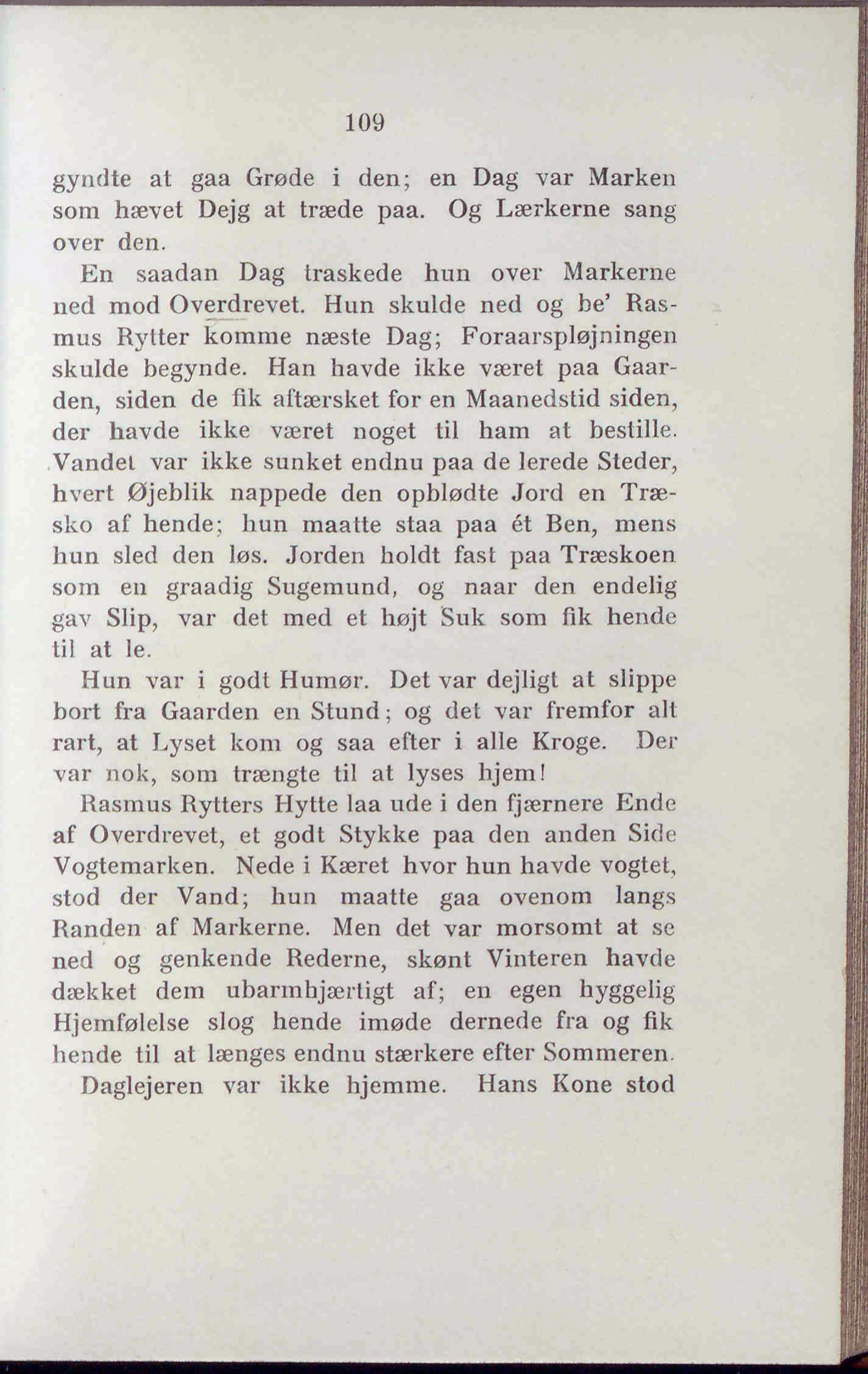 109

gyndte at gaa Grøde i den; en Dag var Marken som hævet Dejg at træde paa. Og Lærkerne sang over den.

En saadan Dag traskede hun over Markerne ned mod Overdrevet. Hun skulde ned og be' Rasmus Rytter komme næste Dag; Foraarspløjningen skulde begynde. Han havde ikke været paa Gaarden, siden de fik aftærsket for en Maanedstid siden, der havde ikke været noget til ham at bestille. Vandet var ikke sunket endnu paa de lerede Steder, hvert Øjeblik nappede den opblødte Jord en Træsko af hende; hun maatte staa paa ét Ben, mens hun sled den løs. Jorden holdt fast paa Træskoen som en graadig Sugemund, og naar den endelig gav Slip, var det med et højt Suk som fik hende til at le.

Hun var i godt Humør. Det var dejligt at slippe bort fra Gaarden en Stund; og det var fremfor alt rart, at Lyset kom og saa efter i alle Kroge. Der var nok, som trængte til at lyses hjem!

Rasmus Rytters Hytte laa ude i den fjærnere Ende af Overdrevet, et godt Stykke paa den anden Side Vogtemarken. Nede i Kæret hvor hun havde vogtet, stod der Vand; hun maatte gaa ovenom langs Randen af Markerne. Men det var morsomt at se ned og genkende Rederne, skønt Vinteren havde dækket dem ubarmhjærtigt af; en egen hyggelig Hjemfølelse slog hende imøde dernede fra og fik hende til at længes endnu stærkere efter Sommeren.

Daglejeren var ikke hjemme. Hans Kone stod